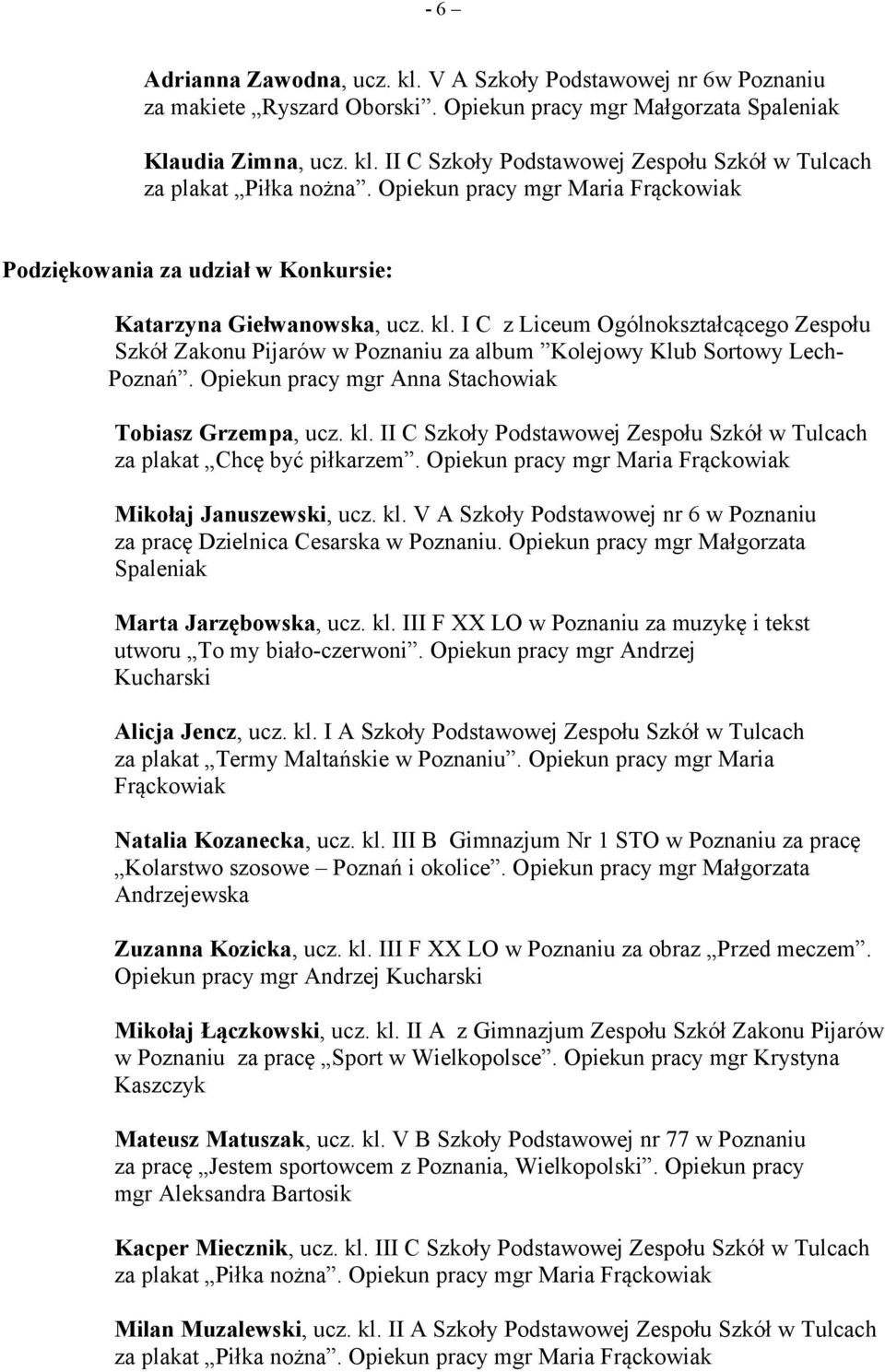 - 6 –

Adrianna Zawodna, ucz. kl. V A Szkoły Podstawowej nr 6w Poznaniu za makiete „Ryszard Oborski”. Opiekun pracy mgr Małgorzata Spaleniak

Klaudia Zimna, ucz. kl. II C Szkoły Podstawowej Zespołu Szkół w Tulcach za plakat „Piłka nożna”. Opiekun pracy mgr Maria Frąckowiak

Podziękowania za udział w Konkursie:

Katarzyna Giełwanowska, ucz. kl. I C z Liceum Ogólnokształcącego Zespołu Szkół Zakonu Pijarów w Poznaniu za album ”Kolejowy Klub Sortowy Lech-Poznań”. Opiekun pracy mgr Anna Stachowiak

Tobiasz Grzempa, ucz. kl. II C Szkoły Podstawowej Zespołu Szkół w Tulcach za plakat „Chcę być piłkarzem”. Opiekun pracy mgr Maria Frąckowiak

Mikołaj Januszewski, ucz. kl. V A Szkoły Podstawowej nr 6 w Poznaniu za pracę Dzielnica Cesarska w Poznaniu. Opiekun pracy mgr Małgorzata Spaleniak

Marta Jarzębowska, ucz. kl. III F XX LO w Poznaniu za muzykę i tekst utworu „To my biało-czerwoni”. Opiekun pracy mgr Andrzej Kucharski

Alicja Jencz, ucz. kl. I A Szkoły Podstawowej Zespołu Szkół w Tulcach za plakat „Termy Maltańskie w Poznaniu”. Opiekun pracy mgr Maria Frąckowiak

Natalia Kozanecka, ucz. kl. III B Gimnazjum Nr 1 STO w Poznaniu za pracę „Kolarstwo szosowe – Poznań i okolice”. Opiekun pracy mgr Małgorzata Andrzejewska

Zuzanna Kozicka, ucz. kl. III F XX LO w Poznaniu za obraz „Przed meczem”. Opiekun pracy mgr Andrzej Kucharski

Mikołaj Łączkowski, ucz. kl. II A z Gimnazjum Zespołu Szkół Zakonu Pijarów w Poznaniu za pracę „Sport w Wielkopolsce”. Opiekun pracy mgr Krystyna Kaszczyk

Mateusz Matuszak, ucz. kl. V B Szkoły Podstawowej nr 77 w Poznaniu za pracę „Jestem sportowcem z Poznania, Wielkopolski”. Opiekun pracy mgr Aleksandra Bartosik

Kacper Miecznik, ucz. kl. III C Szkoły Podstawowej Zespołu Szkół w Tulcach za plakat „Piłka nożna”. Opiekun pracy mgr Maria Frąckowiak

Milan Muzalewski, ucz. kl. II A Szkoły Podstawowej Zespołu Szkół w Tulcach za plakat „Piłka nożna”. Opiekun pracy mgr Maria Frąckowiak